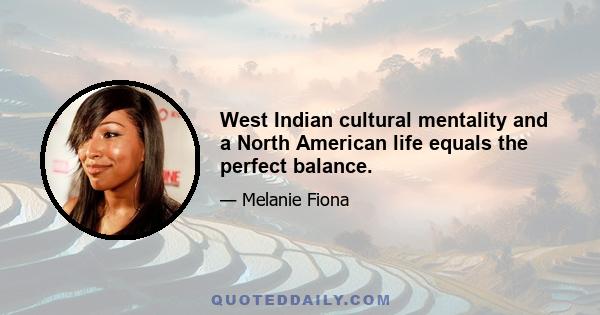 West Indian cultural mentality and a North American life equals the perfect balance.

— Melanie Fiona

QUOTEDDAILY.COM